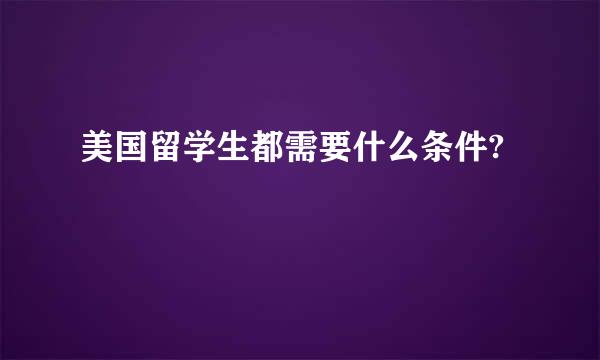 美国留学生都需要什么条件?